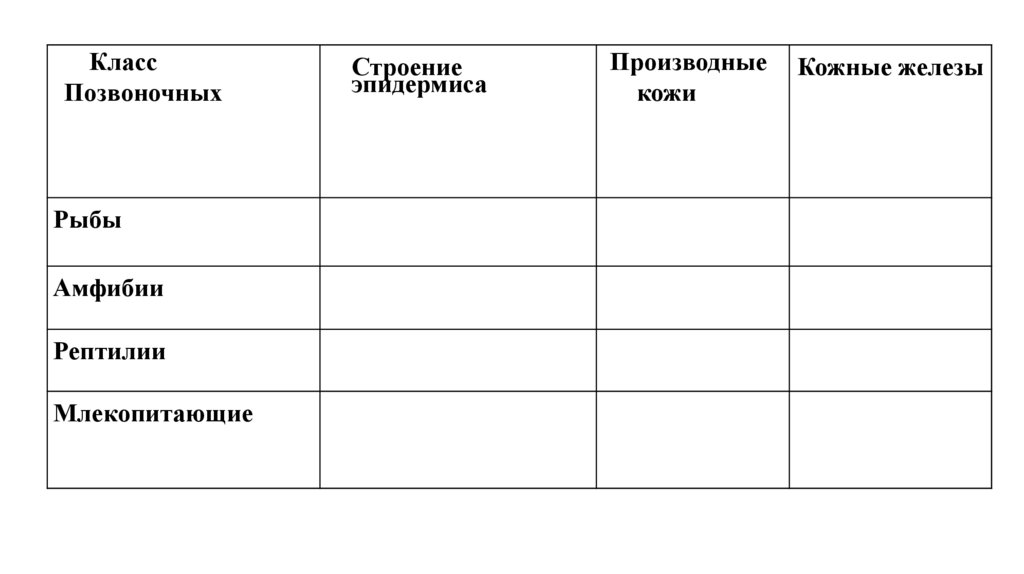 | Класс Позвоночных | Строение эпидермиса | Производные кожи | Кожные железы |
|---|---|---|---|
| Рыбы | | | |
| Амфибии | | | |
| Рептилии | | | |
| Млекопитающие | | | |